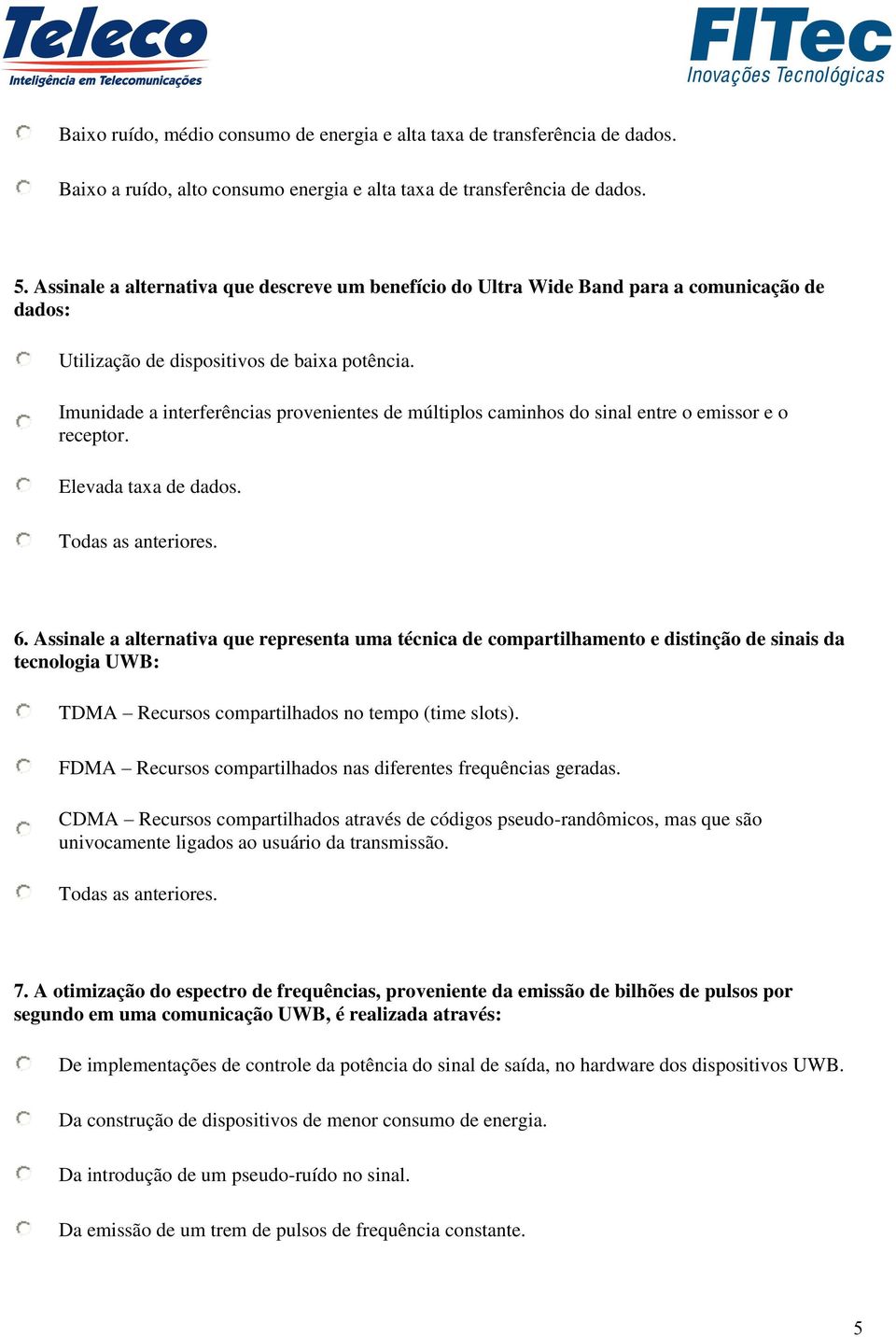 Teleco
Inteligência em Telecomunicações

FITec
Inovações Tecnológicas

Baixo ruído, médio consumo de energia e alta taxa de transferência de dados.

Baixo a ruído, alto consumo energia e alta taxa de transferência de dados.

5. Assinale a alternativa que descreve um benefício do Ultra Wide Band para a comunicação de dados:

Utilização de dispositivos de baixa potência.

Imunidade a interferências provenientes de múltiplos caminhos do sinal entre o emissor e o receptor.

Elevada taxa de dados.

Todas as anteriores.

6. Assinale a alternativa que representa uma técnica de compartilhamento e distinção de sinais da tecnologia UWB:

TDMA – Recursos compartilhados no tempo (time slots).

FDMA – Recursos compartilhados nas diferentes frequências geradas.

CDMA – Recursos compartilhados através de códigos pseudo-randômicos, mas que são univocamente ligados ao usuário da transmissão.

Todas as anteriores.

7. A otimização do espectro de frequências, proveniente da emissão de bilhões de pulsos por segundo em uma comunicação UWB, é realizada através:

De implementações de controle da potência do sinal de saída, no hardware dos dispositivos UWB.

Da construção de dispositivos de menor consumo de energia.

Da introdução de um pseudo-ruído no sinal.

Da emissão de um trem de pulsos de frequência constante.

5